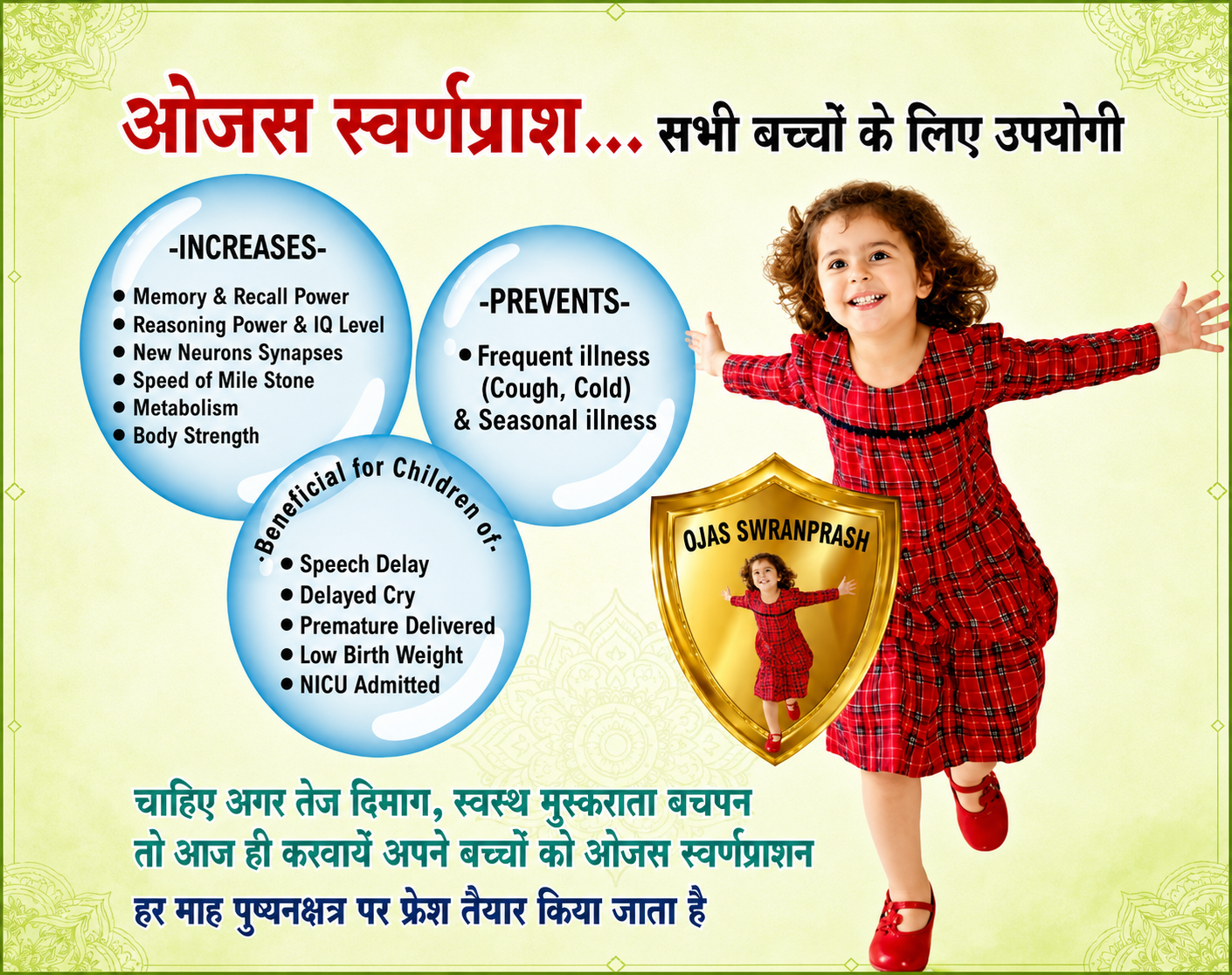 ओजस स्वर्णप्राश... सभी बच्चों के लिए उपयोगी

-INCREASES-

● Memory & Recall Power
● Reasoning Power & IQ Level
● New Neurons Synapses
● Speed of Mile Stone
● Metabolism
● Body Strength

-PREVENTS-

● Frequent illness (Cough, Cold) & Seasonal illness

-Beneficial for Children of-

● Speech Delay
● Delayed Cry
● Premature Delivered
● Low Birth Weight
● NICU Admitted

OJAS SWRANPRASH

चाहिए अगर तेज दिमाग, स्वस्थ मुस्कराता बचपन
तो आज ही करवायें अपने बच्चों को ओजस स्वर्णप्राशन
हर माह पुष्यनक्षत्र पर फ्रेश तैयार किया जाता है